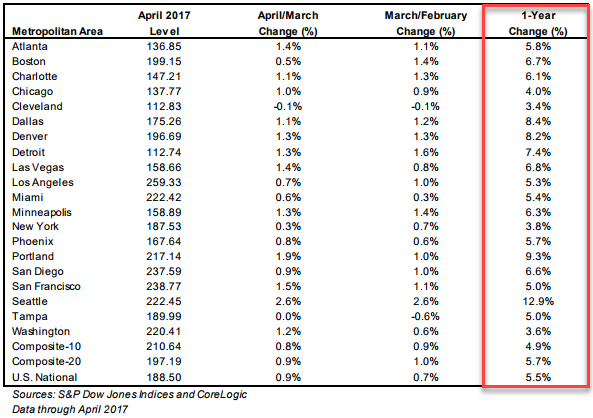 | Metropolitan Area | April 2017 Level | April/March Change (%) | March/February Change (%) | 1-Year Change (%) |
|---|---|---|---|---|
| Atlanta | 136.85 | 1.4% | 1.1% | 5.8% |
| Boston | 199.15 | 0.5% | 1.4% | 6.7% |
| Charlotte | 147.21 | 1.1% | 1.3% | 6.1% |
| Chicago | 137.77 | 1.0% | 0.9% | 4.0% |
| Cleveland | 112.83 | -0.1% | -0.1% | 3.4% |
| Dallas | 175.26 | 1.1% | 1.2% | 8.4% |
| Denver | 196.69 | 1.3% | 1.3% | 8.2% |
| Detroit | 112.74 | 1.3% | 1.6% | 7.4% |
| Las Vegas | 158.66 | 1.4% | 0.8% | 6.8% |
| Los Angeles | 259.33 | 0.7% | 1.0% | 5.3% |
| Miami | 222.42 | 0.6% | 0.3% | 5.4% |
| Minneapolis | 158.89 | 1.3% | 1.4% | 6.3% |
| New York | 187.53 | 0.3% | 0.7% | 3.8% |
| Phoenix | 167.64 | 0.8% | 0.6% | 5.7% |
| Portland | 217.14 | 1.9% | 1.0% | 9.3% |
| San Diego | 237.59 | 0.9% | 1.0% | 6.6% |
| San Francisco | 238.77 | 1.5% | 1.1% | 5.0% |
| Seattle | 222.45 | 2.6% | 2.6% | 12.9% |
| Tampa | 189.99 | 0.0% | -0.6% | 5.0% |
| Washington | 220.41 | 1.2% | 0.6% | 3.6% |
| Composite-10 | 210.64 | 0.8% | 0.9% | 4.9% |
| Composite-20 | 197.19 | 0.9% | 1.0% | 5.7% |
| U.S. National | 188.50 | 0.9% | 0.7% | 5.5% |

Sources: S&P Dow Jones Indices and CoreLogic
Data through April 2017